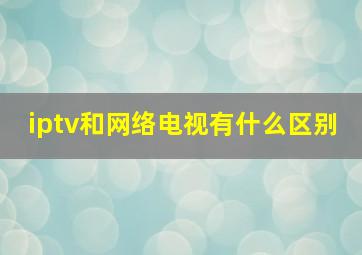 iptv和网络电视有什么区别